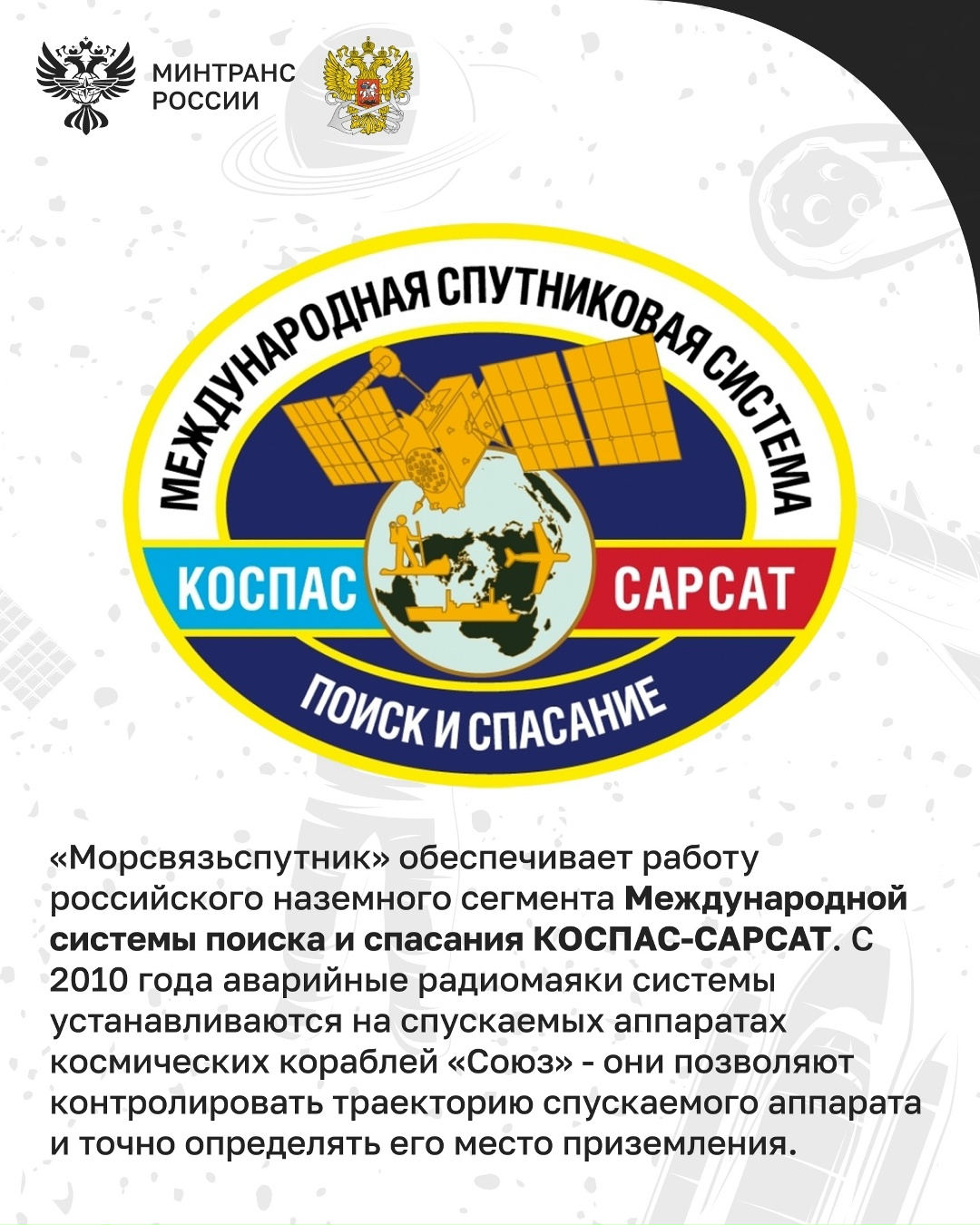 МИНТРАНС
РОССИИ

МЕЖДУНАРОДНАЯ СПУТНИКОВАЯ СИСТЕМА

КОСПАС САРСАТ

ПОИСК И СПАСАНИЕ

«Морсвязьспутник» обеспечивает работу российского наземного сегмента Международной системы поиска и спасания КОСПАС-САРСАТ. С 2010 года аварийные радиомаяки системы устанавливаются на спускаемых аппаратах космических кораблей «Союз» - они позволяют контролировать траекторию спускаемого аппарата и точно определять его место приземления.